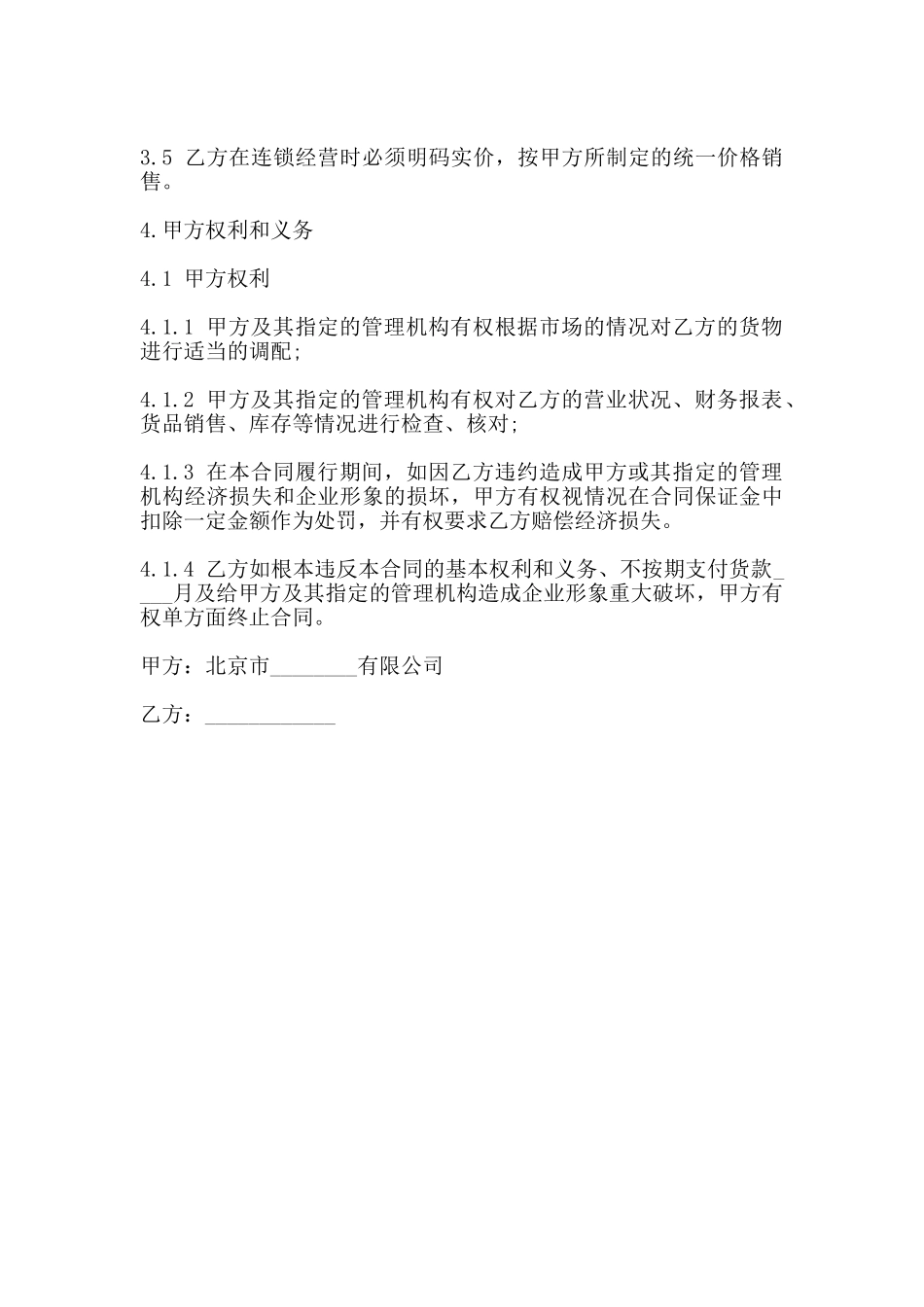 3.5 乙方在连锁经营时必须明码实价，按甲方所制定的统一价格销售。

4.甲方权利和义务

4.1 甲方权利

4.1.1 甲方及其指定的管理机构有权根据市场的情况对乙方的货物进行适当的调配;

4.1.2 甲方及其指定的管理机构有权对乙方的营业状况、财务报表、货品销售、库存等情况进行检查、核对;

4.1.3 在本合同履行期间，如因乙方违约造成甲方或其指定的管理机构经济损失和企业形象的损坏，甲方有权视情况在合同保证金中扣除一定金额作为处罚，并有权要求乙方赔偿经济损失。

4.1.4 乙方如根本违反本合同的基本权利和义务、不按期支付货款____月及给甲方及其指定的管理机构造成企业形象重大破坏，甲方有权单方面终止合同。

甲方：北京市________有限公司

乙方：____________